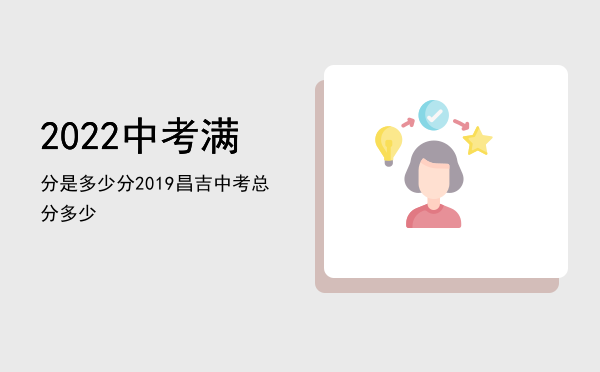 2022中考满

分是多少分2019昌吉中考总分多少